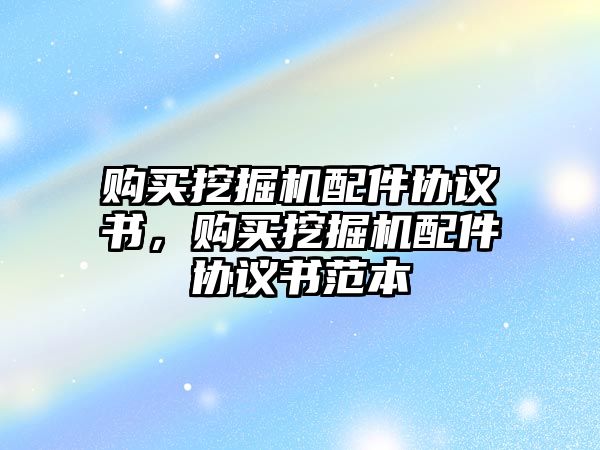 购买挖掘机配件协议书，购买挖掘机配件协议书范本